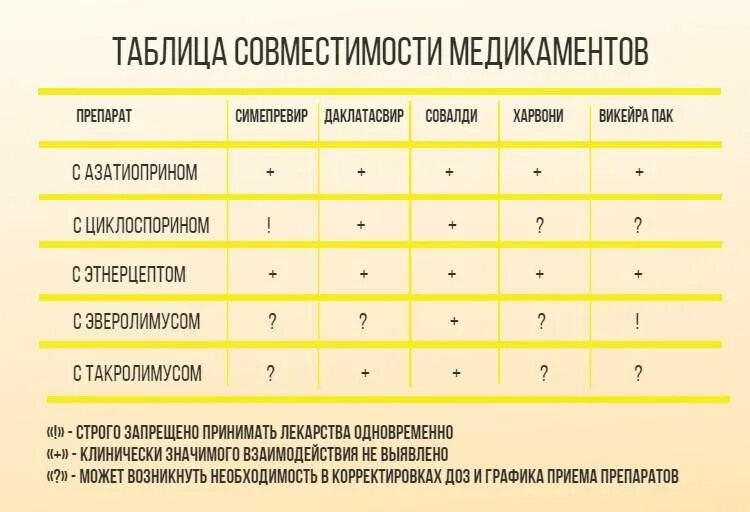 ТАБЛИЦА СОВМЕСТИМОСТИ МЕДИКАМЕНТОВ

| ПРЕПАРАТ | СИМЕПРЕВИР | ДАКЛАТАСВИР | СОВАЛДИ | ХАРВОНИ | ВИКЕЙРА ПАК |
|---|---|---|---|---|---|
| С АЗАТИОПРИНОМ | + | + | + | + | + |
| С ЦИКЛОСПОРИНОМ | ! | + | + | ? | ? |
| С ЭТНЕРЦЕПТОМ | + | + | + | + | + |
| С ЭВЕРОЛИМУСОМ | ? | ? | + | ? | ! |
| С ТАКРОЛИМУСОМ | ? | + | + | ? | ? |

«!» - СТРОГО ЗАПРЕЩЕНО ПРИНИМАТЬ ЛЕКАРСТВА ОДНОВРЕМЕННО
«+» - КЛИНИЧЕСКИ ЗНАЧИМОГО ВЗАИМОДЕЙСТВИЯ НЕ ВЫЯВЛЕНО
«?» - МОЖЕТ ВОЗНИКНУТЬ НЕОБХОДИМОСТЬ В КОРРЕКТИРОВКАХ ДОЗ И ГРАФИКА ПРИЕМА ПРЕПАРАТОВ